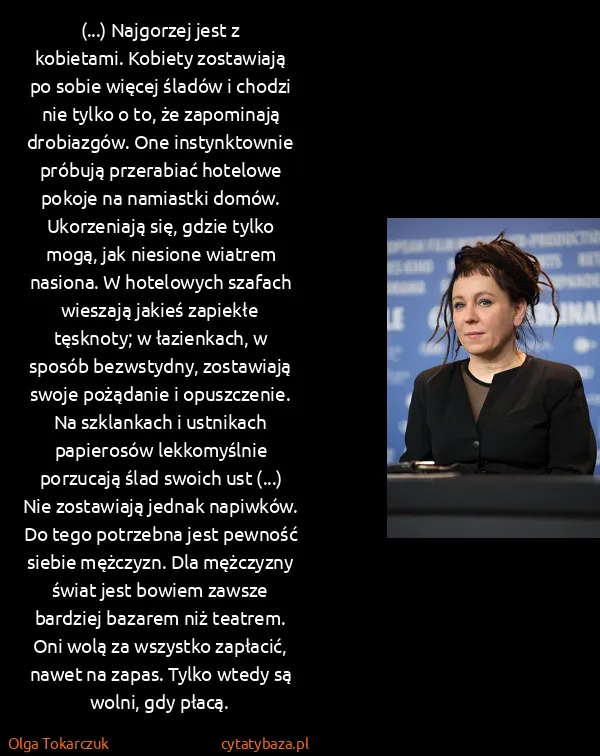 (...) Najgorzej jest z kobietami. Kobiety zostawiają po sobie więcej śladów i chodzi nie tylko o to, że zapominają drobiazgów. One instynktownie próbują przerabiać hotelowe pokoje na namiastki domów. Ukorzeniają się, gdzie tylko mogą, jak niesione wiatrem nasiona. W hotelowych szafach wieszają jakieś zapiekłe tęsknoty; w łazienkach, w sposób bezwstydny, zostawiają swoje pożądanie i opuszczenie. Na szklankach i ustnikach papierosów lekkomyślnie porzucają ślad swoich ust (...) Nie zostawiają jednak napiwków. Do tego potrzebna jest pewność siebie mężczyzn. Dla mężczyzny świat jest bowiem zawsze bardziej bazarem niż teatrem. Oni wolą za wszystko zapłacić, nawet na zapas. Tylko wtedy są wolni, gdy płacą.

Olga Tokarczuk

cytatybaza.pl